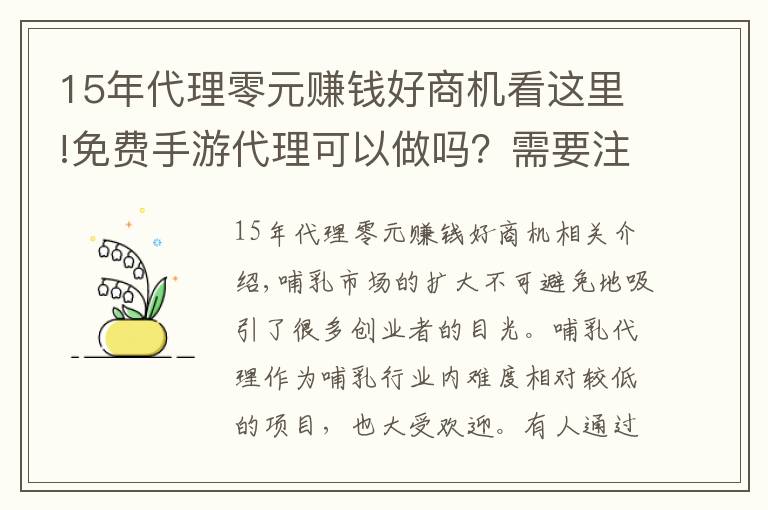 15年代理零元赚钱好商机看这里!免费手游代理可以做吗？需要注

15年代理零元赚钱好商机相关介绍，哺乳市场的扩大不可避免地吸引了很多创业者的目光。哺乳代理作为哺乳行业内难度相对较低的项目，也大受欢迎。有人通过